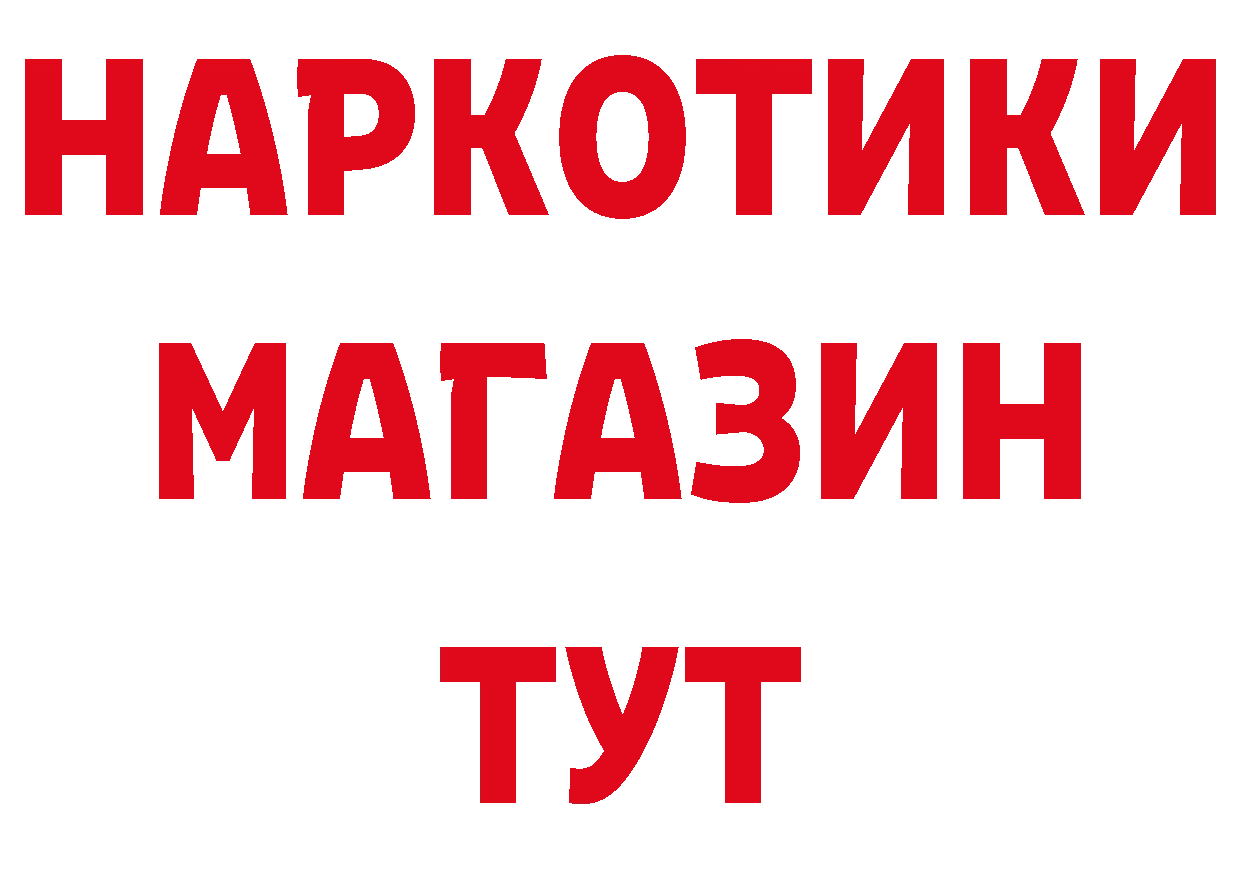 НАРКОТИКИ
МАГАЗИН
ТУТ